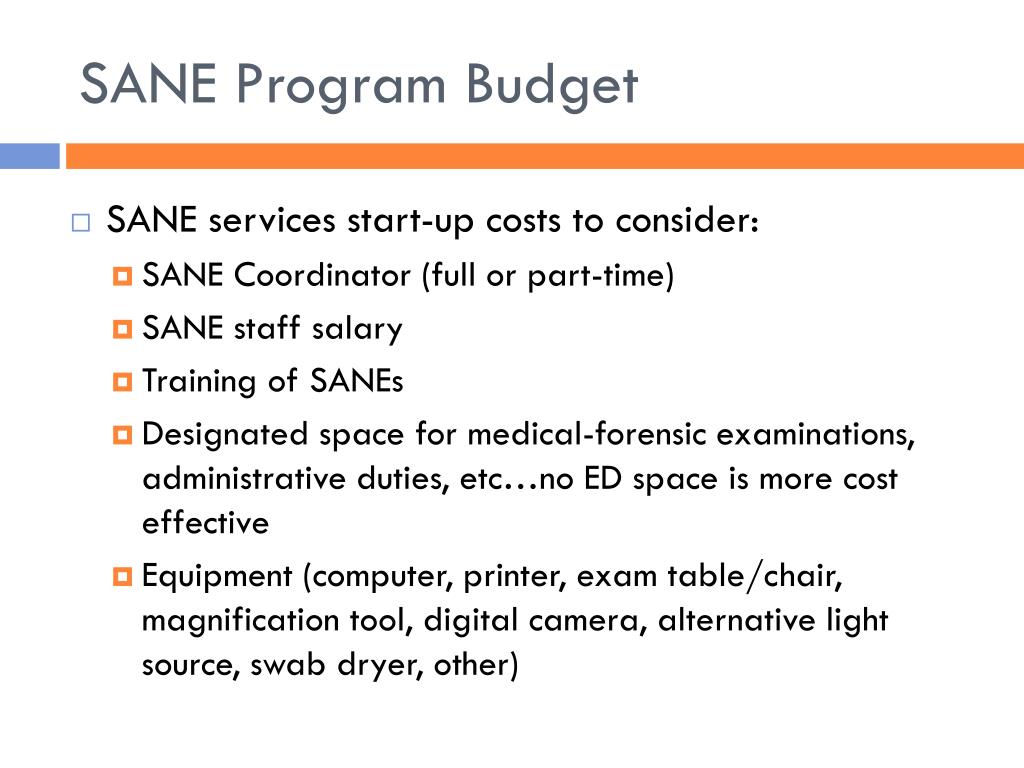 SANE Program Budget

SANE services start-up costs to consider:

SANE Coordinator (full or part-time)

SANE staff salary

Training of SANEs

Designated space for medical-forensic examinations, administrative duties, etc…no ED space is more cost effective

Equipment (computer, printer, exam table/chair, magnification tool, digital camera, alternative light source, swab dryer, other)